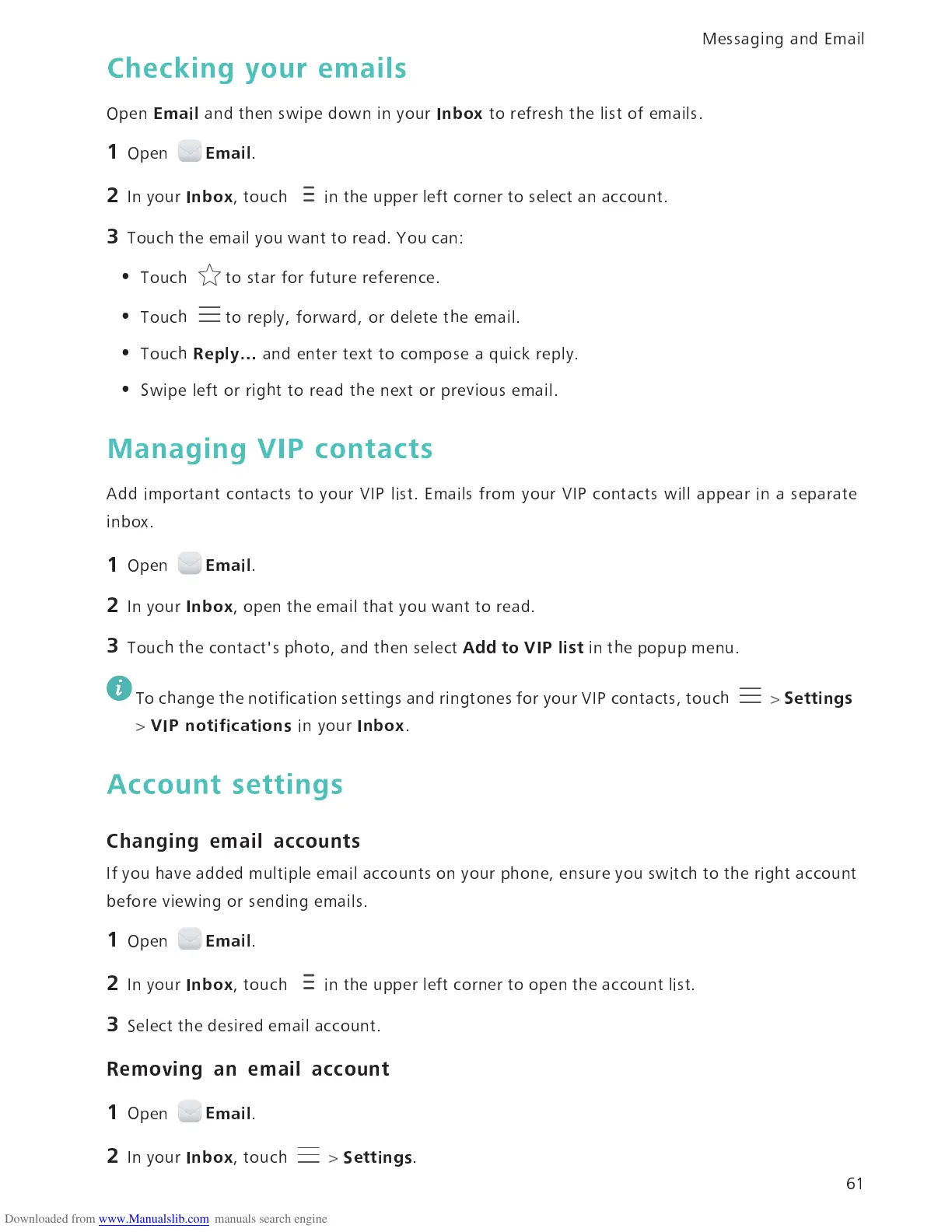 Messaging and Email

Checking your emails

Open Email and then swipe down in your Inbox to refresh the list of emails.

1 Open Email.

2 In your Inbox, touch in the upper left corner to select an account.

3 Touch the email you want to read. You can:

• Touch to star for future reference.

• Touch to reply, forward, or delete the email.

• Touch Reply... and enter text to compose a quick reply.

• Swipe left or right to read the next or previous email.

Managing VIP contacts

Add important contacts to your VIP list. Emails from your VIP contacts will appear in a separate inbox.

1 Open Email.

2 In your Inbox, open the email that you want to read.

3 Touch the contact's photo, and then select Add to VIP list in the popup menu.

To change the notification settings and ringtones for your VIP contacts, touch > Settings > VIP notifications in your Inbox.

Account settings

Changing email accounts

If you have added multiple email accounts on your phone, ensure you switch to the right account before viewing or sending emails.

1 Open Email.

2 In your Inbox, touch in the upper left corner to open the account list.

3 Select the desired email account.

Removing an email account

1 Open Email.

2 In your Inbox, touch > Settings.

61

Downloaded from www.Manualslib.com manuals search engine